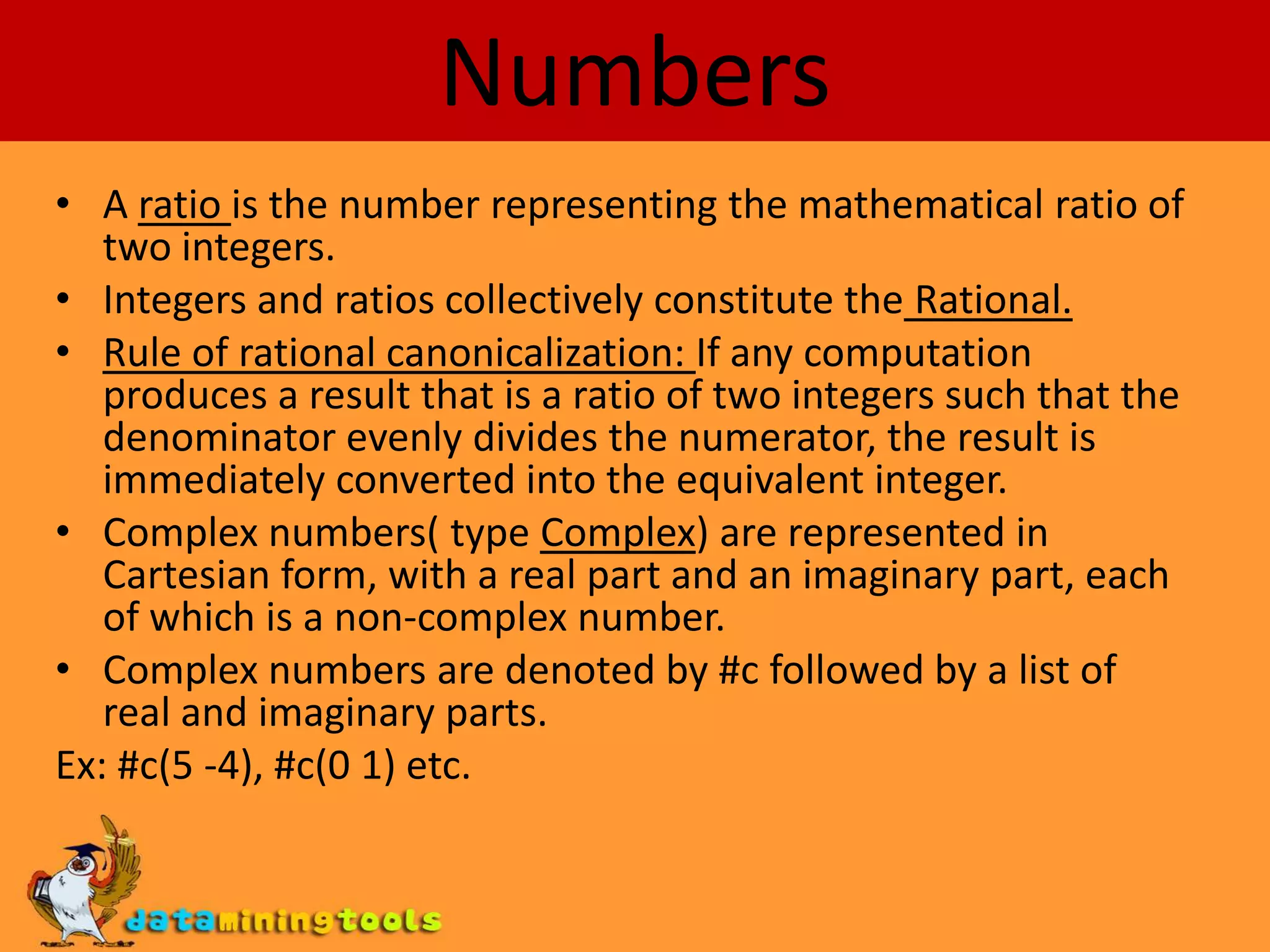 Numbers

• A ratio is the number representing the mathematical ratio of two integers.
• Integers and ratios collectively constitute the Rational.
• Rule of rational canonicalization: If any computation produces a result that is a ratio of two integers such that the denominator evenly divides the numerator, the result is immediately converted into the equivalent integer.
• Complex numbers( type Complex) are represented in Cartesian form, with a real part and an imaginary part, each of which is a non-complex number.
• Complex numbers are denoted by #c followed by a list of real and imaginary parts.

Ex: #c(5 -4), #c(0 1) etc.

dataminingtools